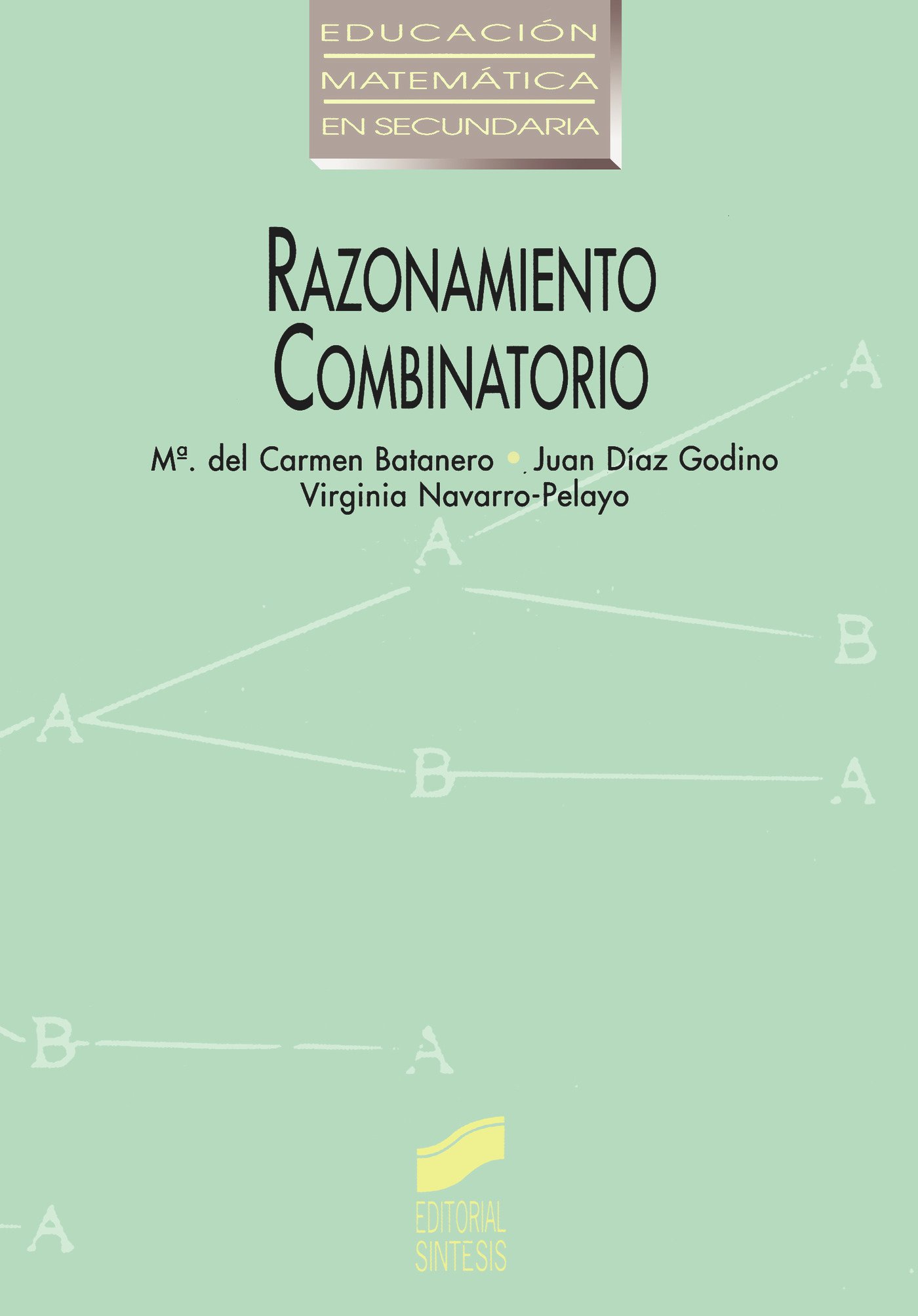 EDUCACIÓN
MATEMÁTICA
EN SECUNDARIA

RAZONAMIENTO
COMBINATORIO

Mª. del Carmen Batanero • Juan Díaz Godino
Virginia Navarro-Pelayo

A
A
B
A
B
A
B
A
A

EDITORIAL
SINTESIS